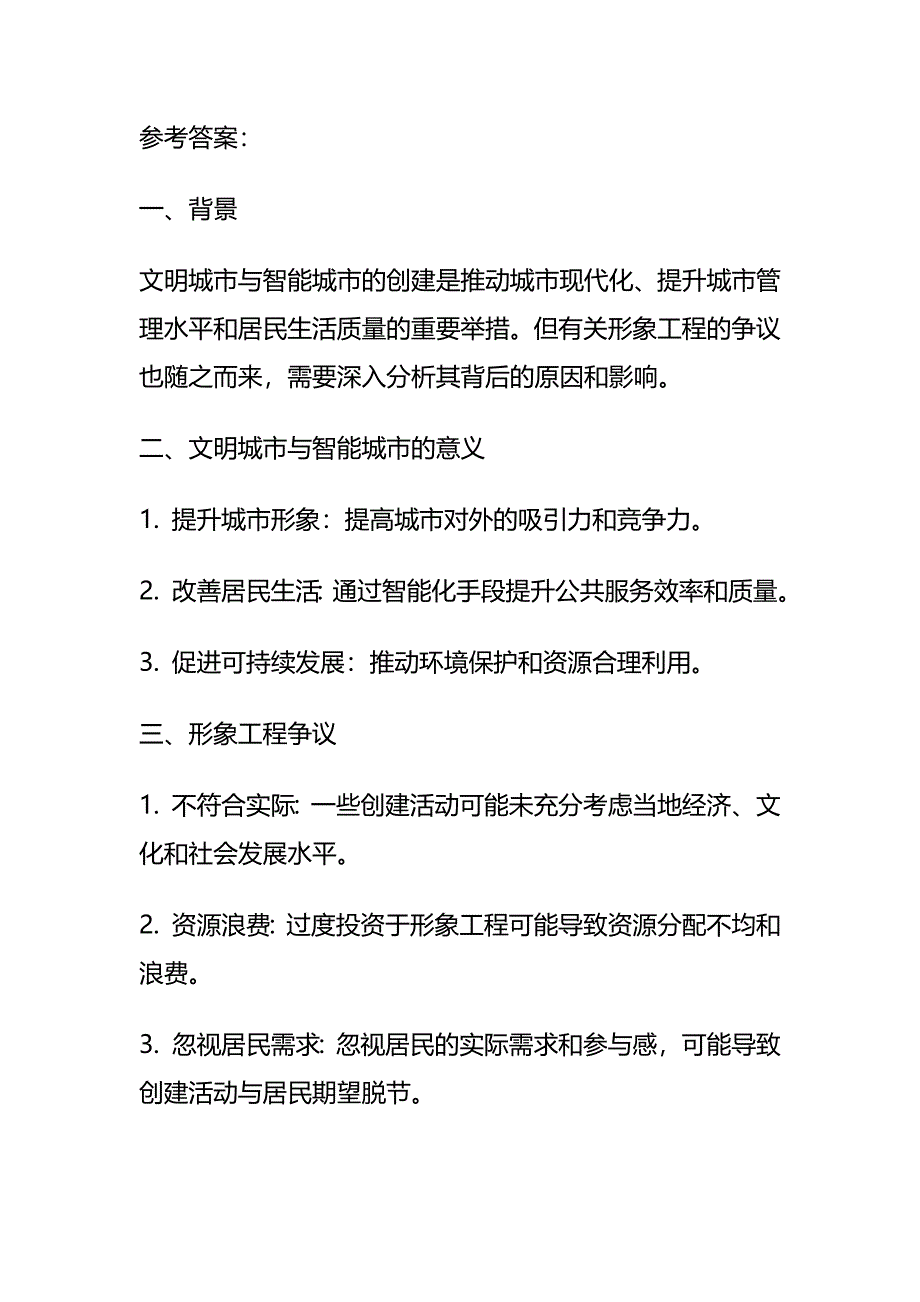 参考答案：

一、背景

文明城市与智能城市的创建是推动城市现代化、提升城市管理水平和居民生活质量的重要举措。但有关形象工程的争议也随之而来，需要深入分析其背后的原因和影响。

二、文明城市与智能城市的意义

1. 提升城市形象：提高城市对外的吸引力和竞争力。

2. 改善居民生活: 通过智能化手段提升公共服务效率和质量。

3. 促进可持续发展：推动环境保护和资源合理利用。

三、形象工程争议

1. 不符合实际: 一些创建活动可能未充分考虑当地经济、文化和社会发展水平。

2. 资源浪费: 过度投资于形象工程可能导致资源分配不均和浪费。

3. 忽视居民需求: 忽视居民的实际需求和参与感，可能导致创建活动与居民期望脱节。